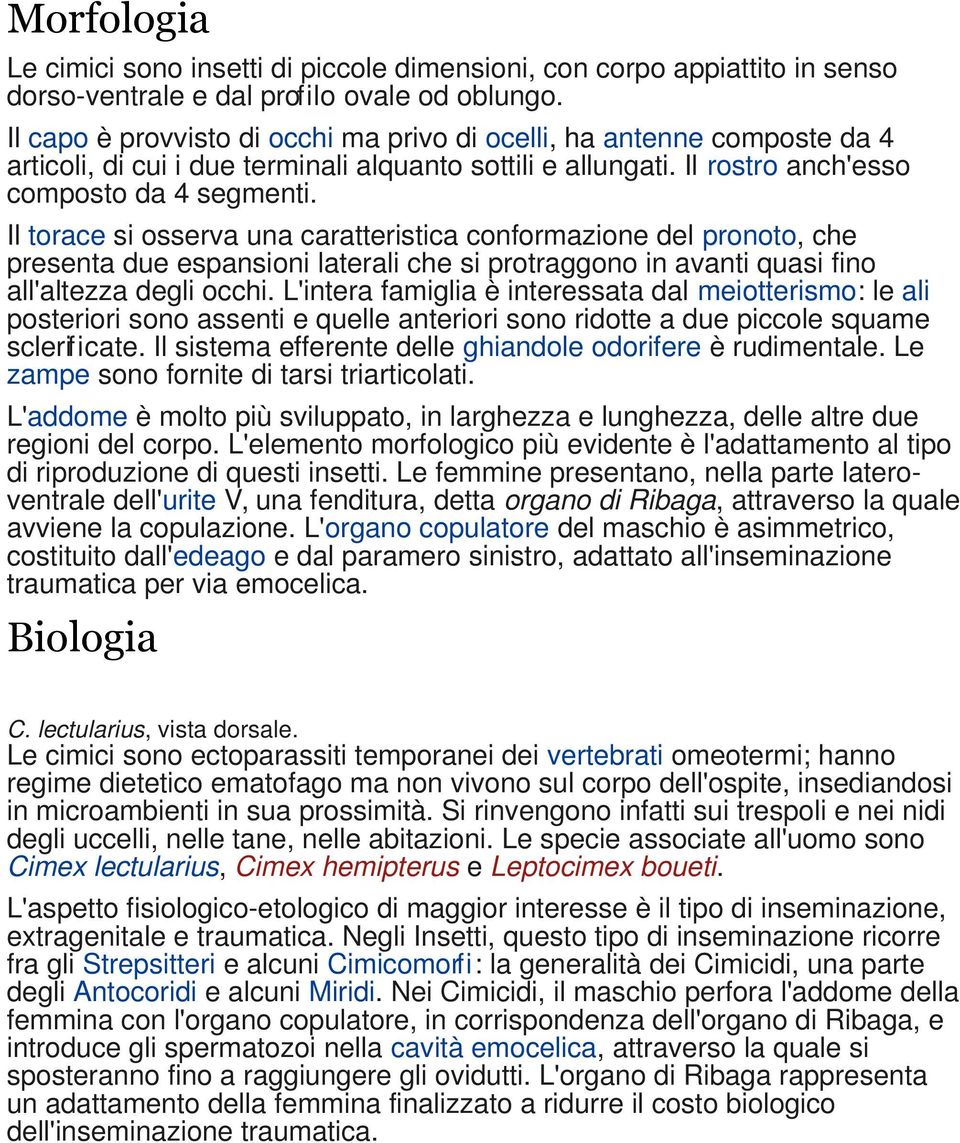 Morfologia

Le cimici sono insetti di piccole dimensioni, con corpo appiattito in senso dorso-ventrale e dal profilo ovale od oblungo.

Il capo è provvisto di occhi ma privo di ocelli, ha antenne composte da 4 articoli, di cui i due terminali alquanto sottili e allungati. Il rostro anch'esso composto da 4 segmenti.

Il torace si osserva una caratteristica conformazione del pronoto, che presenta due espansioni laterali che si protraggono in avanti quasi fino all'altezza degli occhi. L'intera famiglia è interessata dal meiotterismo: le ali posteriori sono assenti e quelle anteriori sono ridotte a due piccole squame sclerificate. Il sistema efferente delle ghiandole odorifere è rudimentale. Le zampe sono fornite di tarsi triarticolati.

L'addome è molto più sviluppato, in larghezza e lunghezza, delle altre due regioni del corpo. L'elemento morfologico più evidente è l'adattamento al tipo di riproduzione di questi insetti. Le femmine presentano, nella parte latero-ventrale dell'urite V, una fenditura, detta organo di Ribaga, attraverso la quale avviene la copulazione. L'organo copulatore del maschio è asimmetrico, costituito dall'edeago e dal paramero sinistro, adattato all'inseminazione traumatica per via emocelica.

Biologia

C. lectularius, vista dorsale.
Le cimici sono ectoparassiti temporanei dei vertebrati omeotermi; hanno regime dietetico ematofago ma non vivono sul corpo dell'ospite, insediandosi in microambienti in sua prossimità. Si rinvengono infatti sui trespoli e nei nidi degli uccelli, nelle tane, nelle abitazioni. Le specie associate all'uomo sono Cimex lectularius, Cimex hemipterus e Leptocimex boueti.

L'aspetto fisiologico-etologico di maggior interesse è il tipo di inseminazione, extragenitale e traumatica. Negli Insetti, questo tipo di inseminazione ricorre fra gli Strepsitteri e alcuni Cimicomorfi: la generalità dei Cimicidi, una parte degli Antocoridi e alcuni Miridi. Nei Cimicidi, il maschio perfora l'addome della femmina con l'organo copulatore, in corrispondenza dell'organo di Ribaga, e introduce gli spermatozoi nella cavità emocelica, attraverso la quale si sposteranno fino a raggiungere gli ovidutti. L'organo di Ribaga rappresenta un adattamento della femmina finalizzato a ridurre il costo biologico dell'inseminazione traumatica.